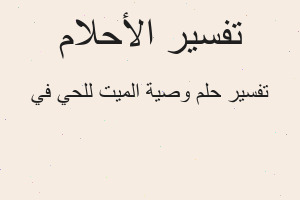 تفسير الأحلام

تفسير حلم وصية الميت للحي في